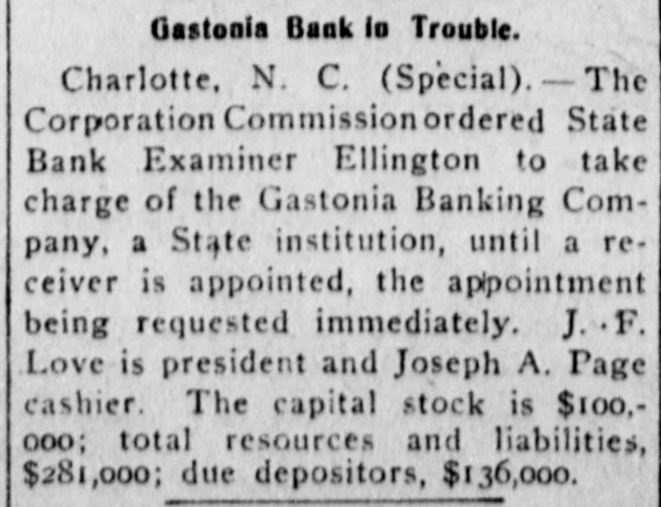 Gastonia Bank in Trouble.

Charlotte, N. C. (Special). — The Corporation Commission ordered State Bank Examiner Ellington to take charge of the Gastonia Banking Company, a State institution, until a receiver is appointed, the appointment being requested immediately. J. F. Love is president and Joseph A. Page cashier. The capital stock is $100,000; total resources and liabilities, $281,000; due depositors, $136,000.